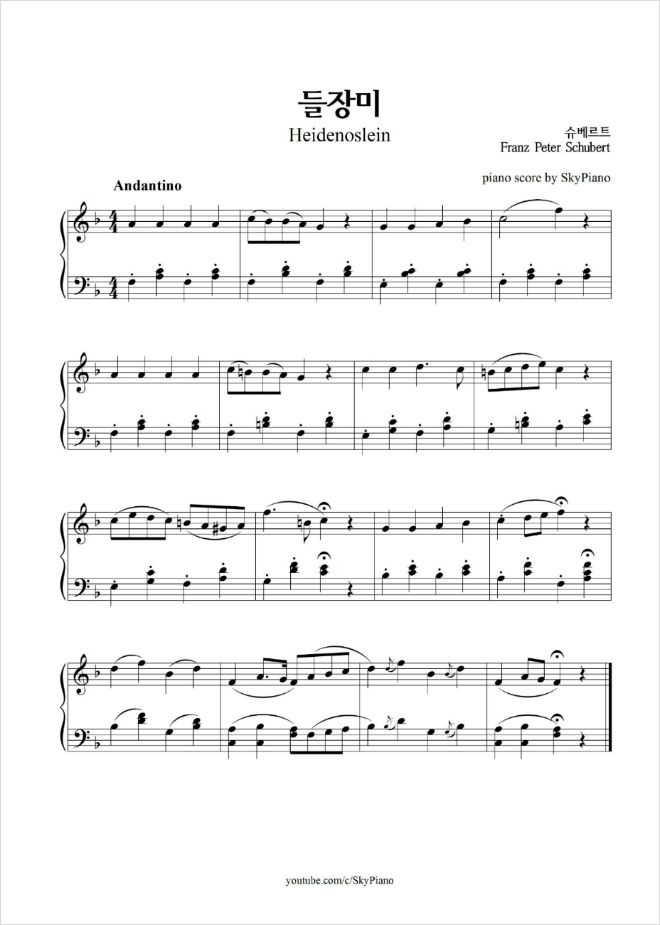 들장미

Heidenoslein

슈베르트

Franz Peter Schubert

piano score by SkyPiano

Andantino

youtube.com/c/SkyPiano